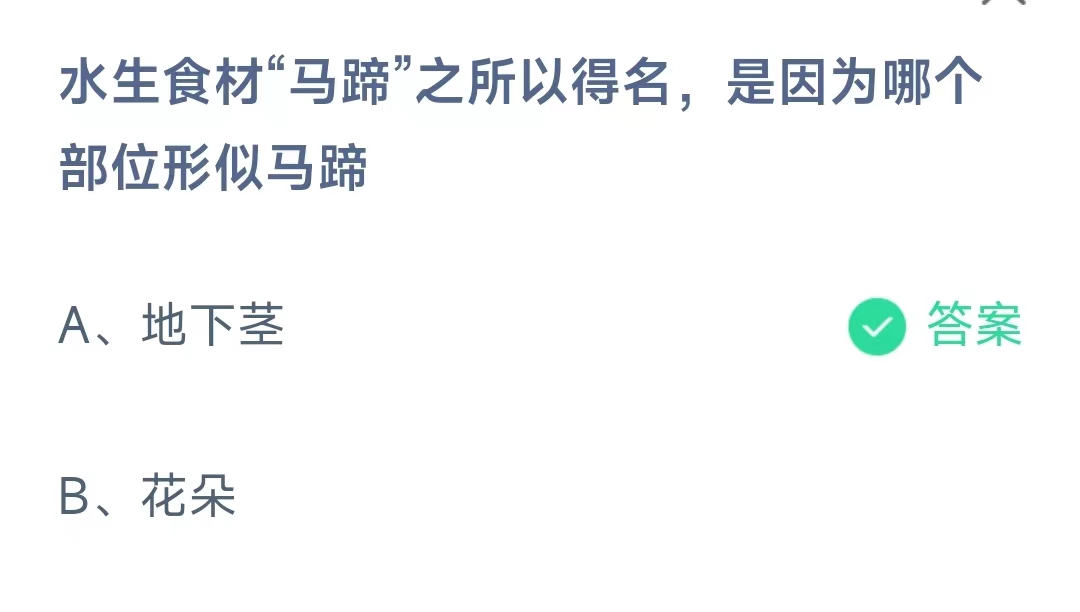 水生食材“马蹄”之所以得名，是因为哪个部位形似马蹄

A、地下茎

答案

B、花朵